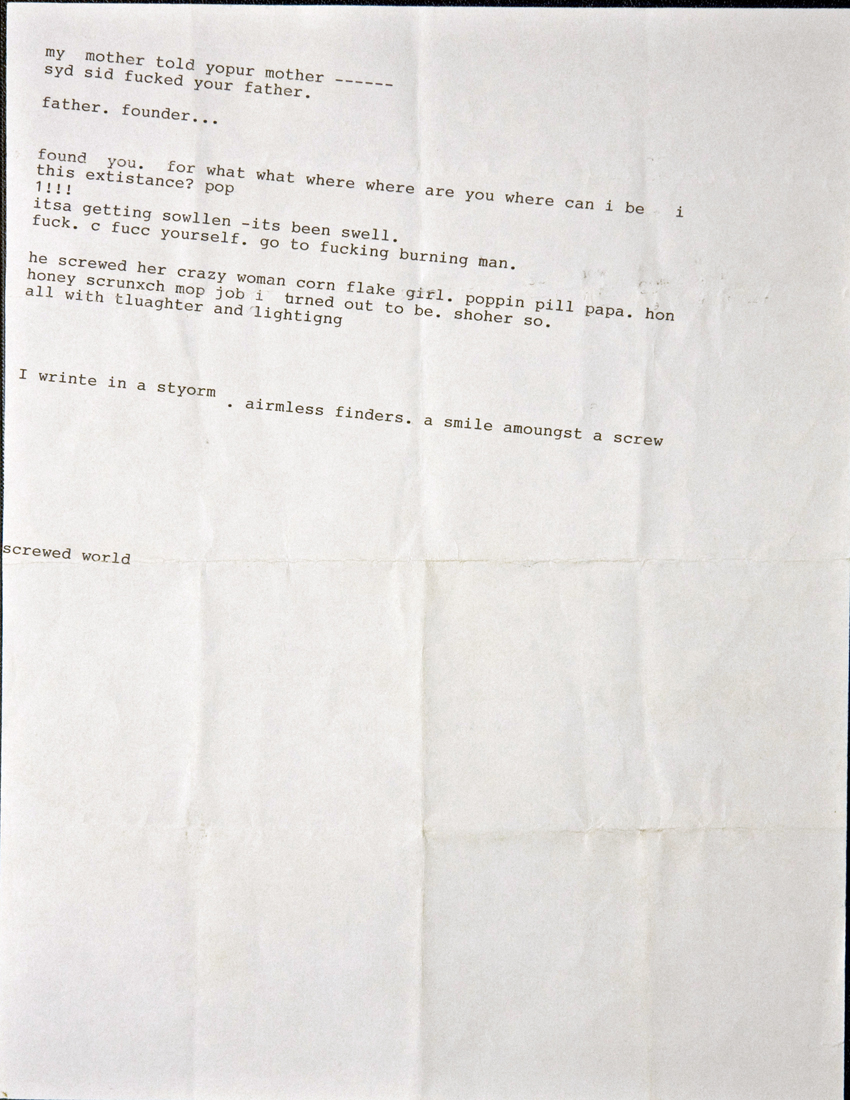 my mother told yopur mother ------
syd sid fucked your father.

father. founder...

found you. for what what where where are you where can i be i this extistance? pop
1!!!
itsa getting sowllen -its been swell.
fuck. c fucc yourself. go to fucking burning man.

he screwed her crazy woman corn flake girl. poppin pill papa. hon honey scrunxch mop job i trned out to be. shoher so.
all with tluaghter and lightigng

I wrinte in a styorm . airmless finders. a smile amoungst a screw

screwed world